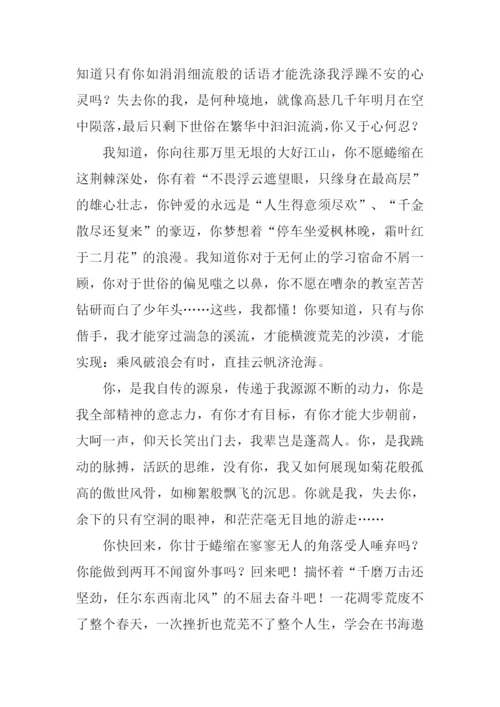 知道只有你如涓涓细流般的话语才能洗涤我浮躁不安的心灵吗？失去你的我，是何种境地，就像高悬几千年明月在空中陨落，最后只剩下世俗在繁华中汩汩流淌，你又于心何忍？

我知道，你向往那万里无垠的大好江山，你不愿蜷缩在这荆棘深处，你有着“不畏浮云遮望眼，只缘身在最高层”的雄心壮志，你钟爱的永远是“人生得意须尽欢”、“千金散尽还复来”的豪迈，你梦想着“停车坐爱枫林晚，霜叶红于二月花”的浪漫。我知道你对于无何止的学习宿命不屑一顾，你对于世俗的偏见嗤之以鼻，你不愿在嘈杂的教室苦苦钻研而白了少年头……这些，我都懂！你要知道，只有与你偕手，我才能穿过湍急的溪流，才能横渡荒芜的沙漠，才能实现：乘风破浪会有时，直挂云帆济沧海。

你，是我自传的源泉，传递于我源源不断的动力，你是我全部精神的意志力，有你才有目标，有你才能大步朝前，大呵一声，仰天长笑出门去，我辈岂是蓬蒿人。你，是我跳动的脉搏，活跃的思维，没有你，我又如何展现如菊花般孤高的傲世风骨，如柳絮般飘飞的沉思。你就是我，失去你，余下的只有空洞的眼神，和茫茫毫无目地的游走……

你快回来，你甘于蜷缩在寥寥无人的角落受人唾弃吗？你能做到两耳不闻窗外事吗？回来吧！揣怀着“千磨万击还坚劲，任尔东西南北风”的不屈去奋斗吧！一花凋零荒废不了整个春天，一次挫折也荒芜不了整个人生，学会在书海遨